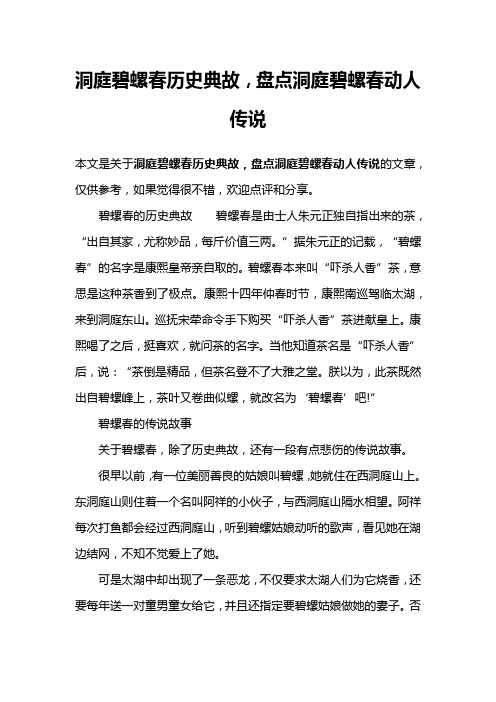 洞庭碧螺春历史典故，盘点洞庭碧螺春动人传说

本文是关于洞庭碧螺春历史典故，盘点洞庭碧螺春动人传说的文章，仅供参考，如果觉得很不错，欢迎点评和分享。

碧螺春的历史典故　　碧螺春是由士人朱元正独自指出来的茶，“出自其家，尤称妙品，每斤价值三两。”据朱元正的记载，“碧螺春”的名字是康熙皇帝亲自取的。碧螺春本来叫“吓杀人香”茶，意思是这种茶香到了极点。康熙十四年仲春时节，康熙南巡驾临太湖，来到洞庭东山。巡抚宋荦命令手下购买“吓杀人香”茶进献皇上。康熙喝了之后，挺喜欢，就问茶的名字。当他知道茶名是“吓杀人香”后，说：“茶倒是精品，但茶名登不了大雅之堂。朕以为，此茶既然出自碧螺峰上，茶叶又卷曲似螺，就改名为‘碧螺春’吧!”

碧螺春的传说故事

关于碧螺春，除了历史典故，还有一段有点悲伤的传说故事。

很早以前，有一位美丽善良的姑娘叫碧螺，她就住在西洞庭山上。东洞庭山则住着一个名叫阿祥的小伙子，与西洞庭山隔水相望。阿祥每次打鱼都会经过西洞庭山，听到碧螺姑娘动听的歌声，看见她在湖边结网，不知不觉爱上了她。

可是太湖中却出现了一条恶龙，不仅要求太湖人们为它烧香，还要每年送一对童男童女给它，并且还指定要碧螺姑娘做她的妻子。否